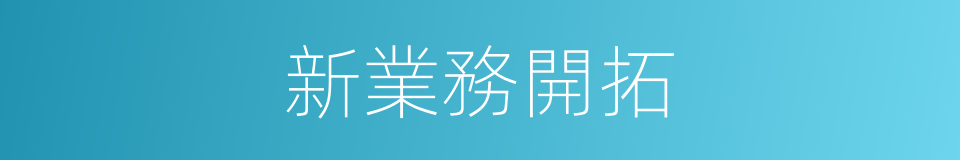 新業務開拓